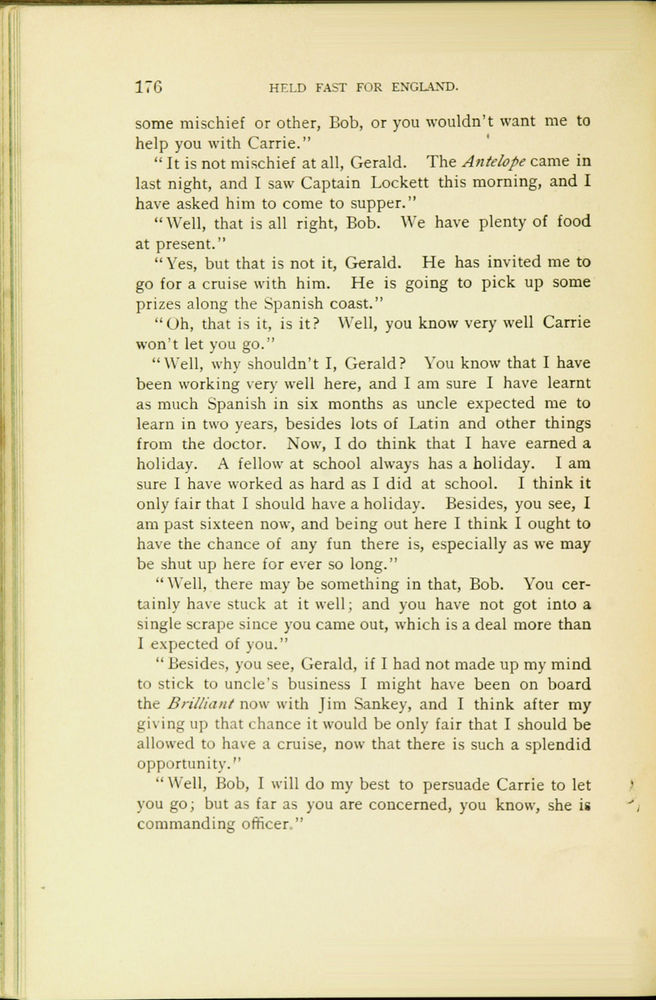 176 HELD FAST FOR ENGLAND.

some mischief or other, Bob, or you wouldn't want me to help you with Carrie."

"It is not mischief at all, Gerald. The Antelope came in last night, and I saw Captain Lockett this morning, and I have asked him to come to supper."

"Well, that is all right, Bob. We have plenty of food at present."

"Yes, but that is not it, Gerald. He has invited me to go for a cruise with him. He is going to pick up some prizes along the Spanish coast."

"Oh, that is it, is it? Well, you know very well Carrie won't let you go."

"Well, why shouldn't I, Gerald? You know that I have been working very well here, and I am sure I have learnt as much Spanish in six months as uncle expected me to learn in two years, besides lots of Latin and other things from the doctor. Now, I do think that I have earned a holiday. A fellow at school always has a holiday. I am sure I have worked as hard as I did at school. I think it only fair that I should have a holiday. Besides, you see, I am past sixteen now, and being out here I think I ought to have the chance of any fun there is, especially as we may be shut up here for ever so long."

"Well, there may be something in that, Bob. You certainly have stuck at it well; and you have not got into a single scrape since you came out, which is a deal more than I expected of you."

"Besides, you see, Gerald, if I had not made up my mind to stick to uncle's business I might have been on board the Brilliant now with Jim Sankey, and I think after my giving up that chance it would be only fair that I should be allowed to have a cruise, now that there is such a splendid opportunity."

"Well, Bob, I will do my best to persuade Carrie to let you go; but as far as you are concerned, you know, she is commanding officer."